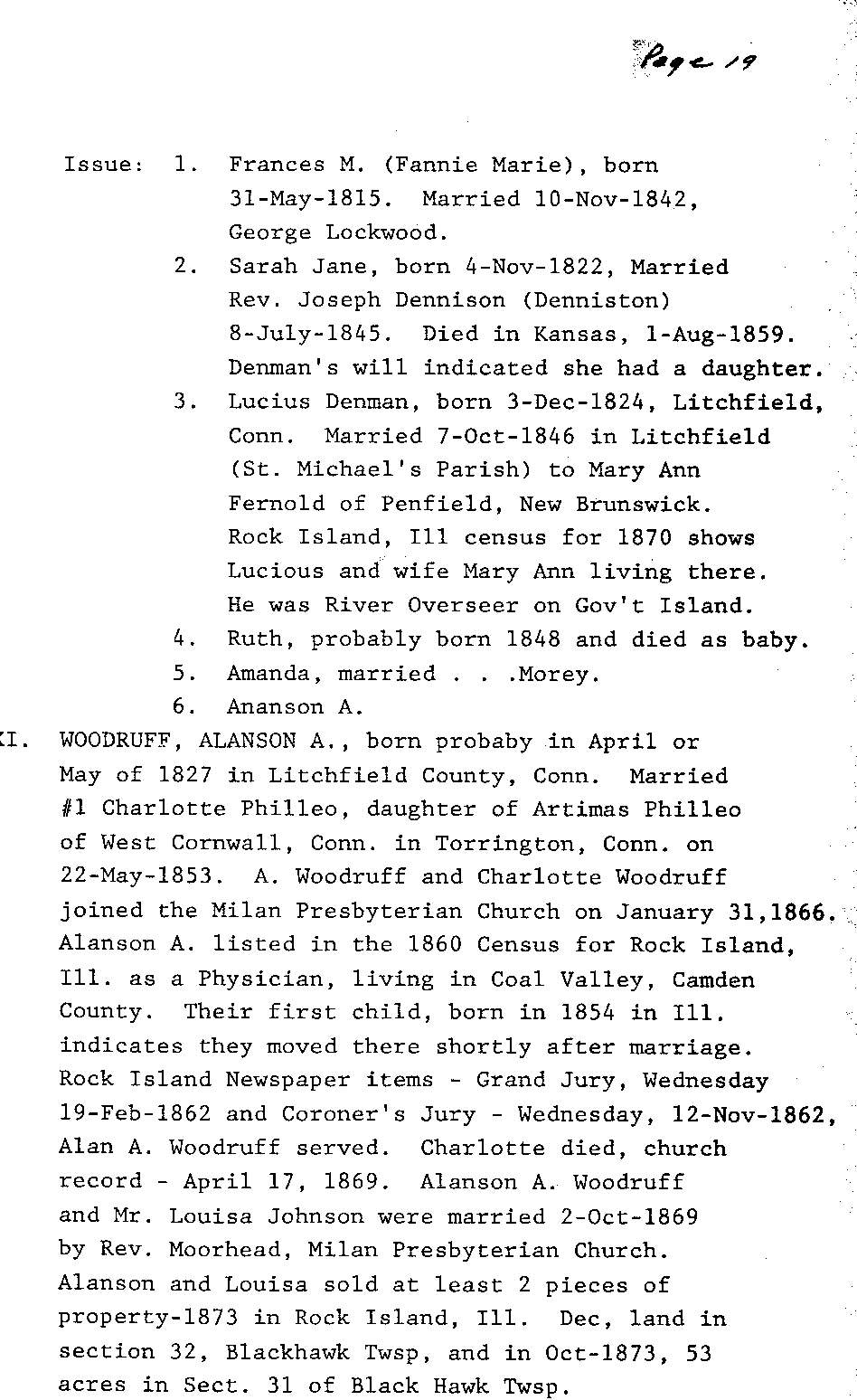 Page 19

Issue: 1. Frances M. (Fannie Marie), born 31-May-1815. Married 10-Nov-1842, George Lockwood.

2. Sarah Jane, born 4-Nov-1822, Married Rev. Joseph Dennison (Denniston) 8-July-1845. Died in Kansas, 1-Aug-1859. Denman's will indicated she had a daughter.

3. Lucius Denman, born 3-Dec-1824, Litchfield, Conn. Married 7-Oct-1846 in Litchfield (St. Michael's Parish) to Mary Ann Fernold of Penfield, New Brunswick. Rock Island, Ill census for 1870 shows Lucious and wife Mary Ann living there. He was River Overseer on Gov't Island.

4. Ruth, probably born 1848 and died as baby.

5. Amanda, married . . .Morey.

6. Ananson A.

XI. WOODRUFF, ALANSON A., born probaby in April or May of 1827 in Litchfield County, Conn. Married #1 Charlotte Philleo, daughter of Artimas Philleo of West Cornwall, Conn. in Torrington, Conn. on 22-May-1853. A. Woodruff and Charlotte Woodruff joined the Milan Presbyterian Church on January 31,1866. Alanson A. listed in the 1860 Census for Rock Island, Ill. as a Physician, living in Coal Valley, Camden County. Their first child, born in 1854 in Ill. indicates they moved there shortly after marriage. Rock Island Newspaper items - Grand Jury, Wednesday 19-Feb-1862 and Coroner's Jury - Wednesday, 12-Nov-1862, Alan A. Woodruff served. Charlotte died, church record - April 17, 1869. Alanson A. Woodruff and Mr. Louisa Johnson were married 2-Oct-1869 by Rev. Moorhead, Milan Presbyterian Church. Alanson and Louisa sold at least 2 pieces of property-1873 in Rock Island, Ill. Dec, land in section 32, Blackhawk Twsp, and in Oct-1873, 53 acres in Sect. 31 of Black Hawk Twsp.